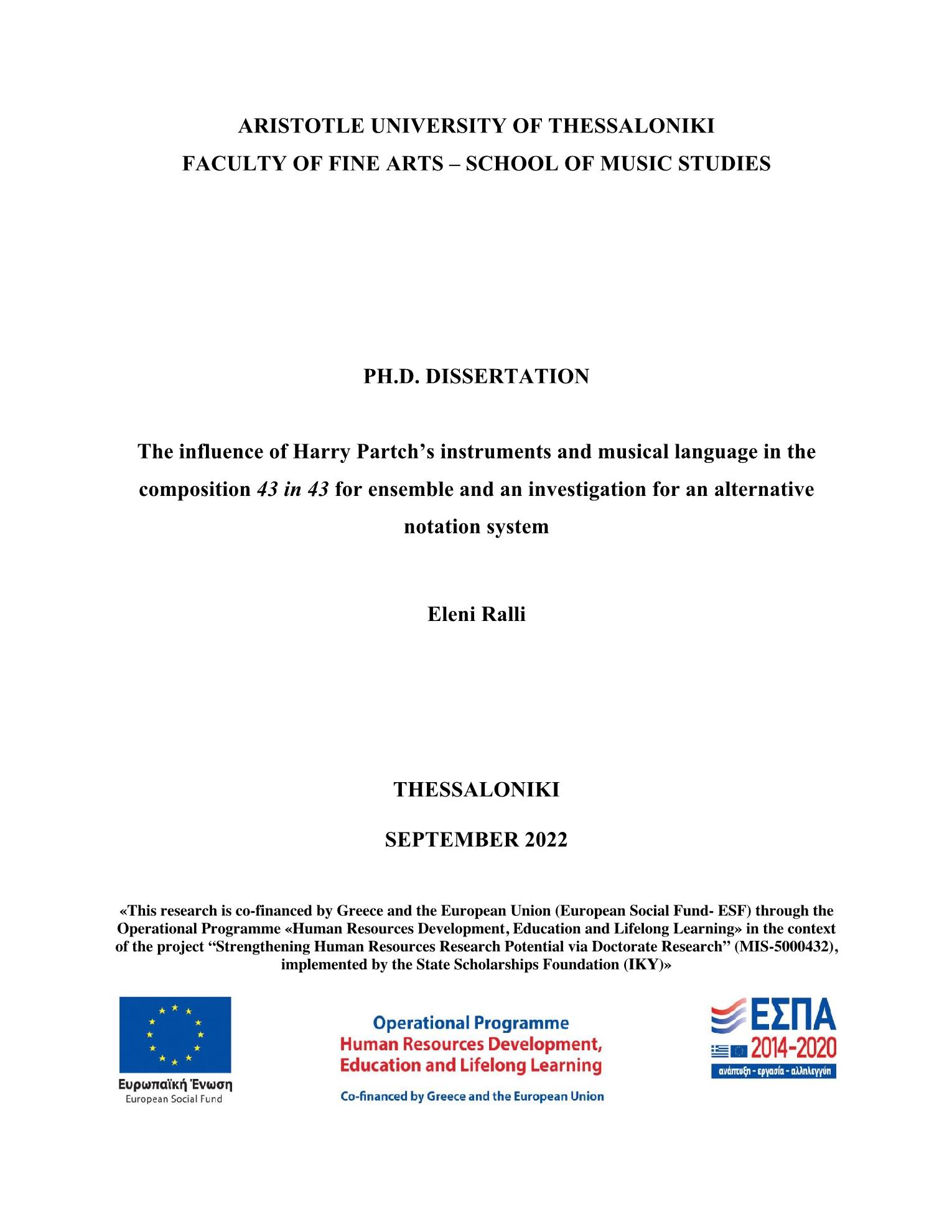 ARISTOTLE UNIVERSITY OF THESSALONIKI
FACULTY OF FINE ARTS – SCHOOL OF MUSIC STUDIES

PH.D. DISSERTATION

The influence of Harry Partch's instruments and musical language in the composition 43 in 43 for ensemble and an investigation for an alternative notation system

Eleni Ralli

THESSALONIKI

SEPTEMBER 2022

«This research is co-financed by Greece and the European Union (European Social Fund- ESF) through the Operational Programme «Human Resources Development, Education and Lifelong Learning» in the context of the project "Strengthening Human Resources Research Potential via Doctorate Research" (MIS-5000432), implemented by the State Scholarships Foundation (IKY)»

Ευρωπαϊκή Ένωση
European Social Fund

Operational Programme
Human Resources Development, Education and Lifelong Learning
Co-financed by Greece and the European Union

ΕΣΠΑ
2014-2020
ανάπτυξη - εργασία - αλληλεγγύη